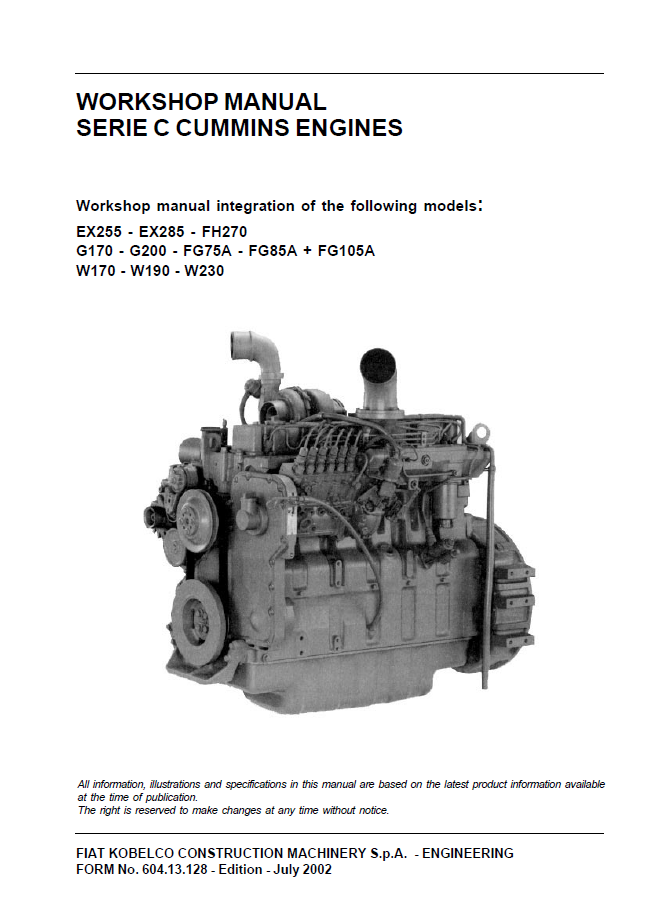 WORKSHOP MANUAL
SERIE C CUMMINS ENGINES

Workshop manual integration of the following models:
EX255 - EX285 - FH270
G170 - G200 - FG75A - FG85A + FG105A
W170 - W190 - W230

All information, illustrations and specifications in this manual are based on the latest product information available at the time of publication.
The right is reserved to make changes at any time without notice.

FIAT KOBELCO CONSTRUCTION MACHINERY S.p.A. - ENGINEERING
FORM No. 604.13.128 - Edition - July 2002